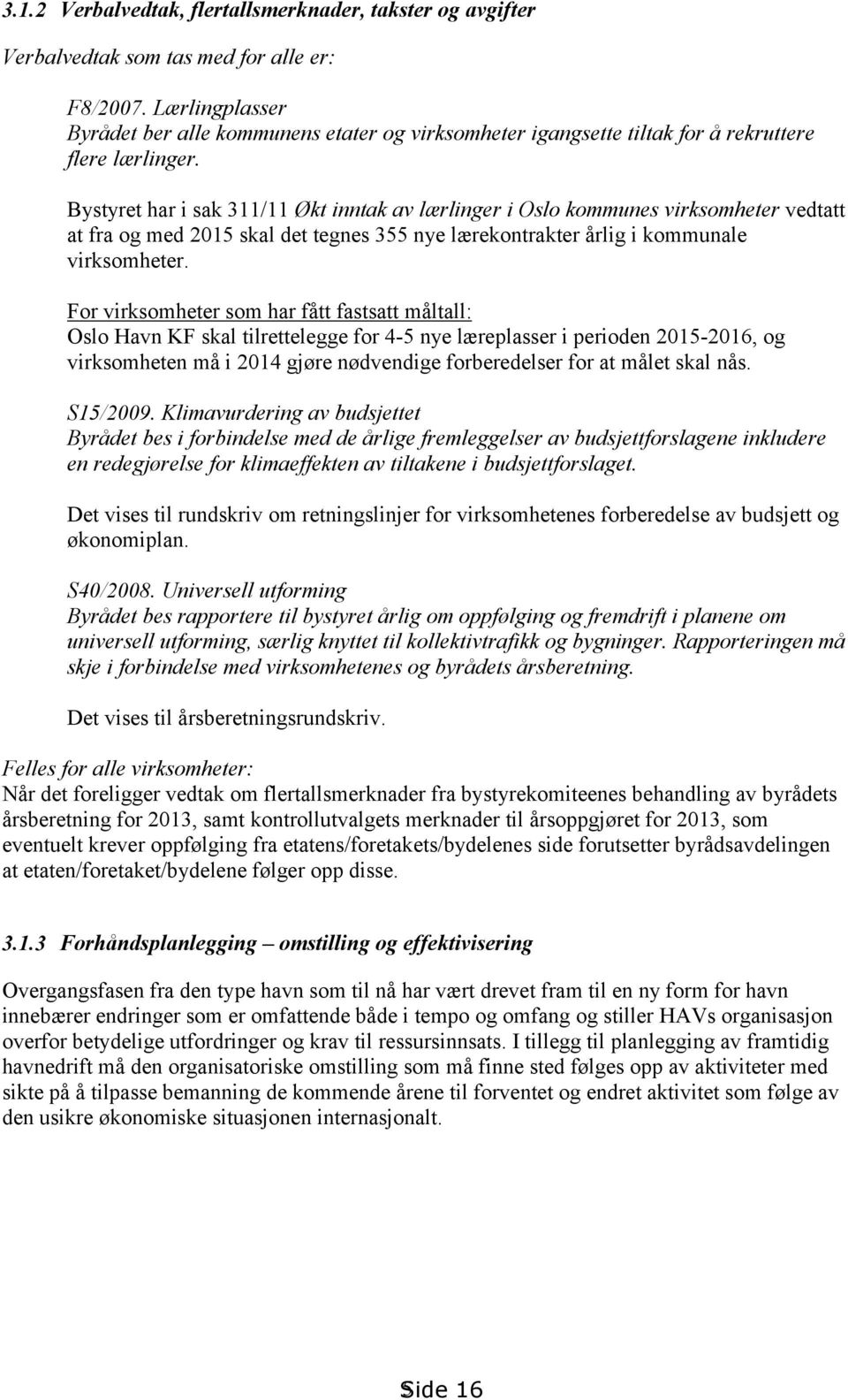 3.1.2 Verbalvedtak, flertallsmerknader, takster og avgifter

Verbalvedtak som tas med for alle er:

F8/2007. Lærlingplasser
Byrådet ber alle kommunens etater og virksomheter igangsette tiltak for å rekruttere flere lærlinger.

Bystyret har i sak 311/11 Økt inntak av lærlinger i Oslo kommunes virksomheter vedtatt at fra og med 2015 skal det tegnes 355 nye lærekontrakter årlig i kommunale virksomheter.

For virksomheter som har fått fastsatt måltall:
Oslo Havn KF skal tilrettelegge for 4-5 nye læreplasser i perioden 2015-2016, og virksomheten må i 2014 gjøre nødvendige forberedelser for at målet skal nås.

S15/2009. Klimavurdering av budsjettet
Byrådet bes i forbindelse med de årlige fremleggelser av budsjettforslagene inkludere en redegjørelse for klimaeffekten av tiltakene i budsjettforslaget.

Det vises til rundskriv om retningslinjer for virksomhetenes forberedelse av budsjett og økonomiplan.

S40/2008. Universell utforming
Byrådet bes rapportere til bystyret årlig om oppfølging og fremdrift i planene om universell utforming, særlig knyttet til kollektivtrafikk og bygninger. Rapporteringen må skje i forbindelse med virksomhetenes og byrådets årsberetning.

Det vises til årsberetningsrundskriv.

Felles for alle virksomheter:
Når det foreligger vedtak om flertallsmerknader fra bystyrekomiteenes behandling av byrådets årsberetning for 2013, samt kontrollutvalgets merknader til årsoppgjøret for 2013, som eventuelt krever oppfølging fra etatens/foretakets/bydelenes side forutsetter byrådsavdelingen at etaten/foretaket/bydelene følger opp disse.

3.1.3 Forhåndsplanlegging – omstilling og effektivisering

Overgangsfasen fra den type havn som til nå har vært drevet fram til en ny form for havn innebærer endringer som er omfattende både i tempo og omfang og stiller HAVs organisasjon overfor betydelige utfordringer og krav til ressursinnsats. I tillegg til planlegging av framtidig havnedrift må den organisatoriske omstilling som må finne sted følges opp av aktiviteter med sikte på å tilpasse bemanning de kommende årene til forventet og endret aktivitet som følge av den usikre økonomiske situasjonen internasjonalt.

Side 16